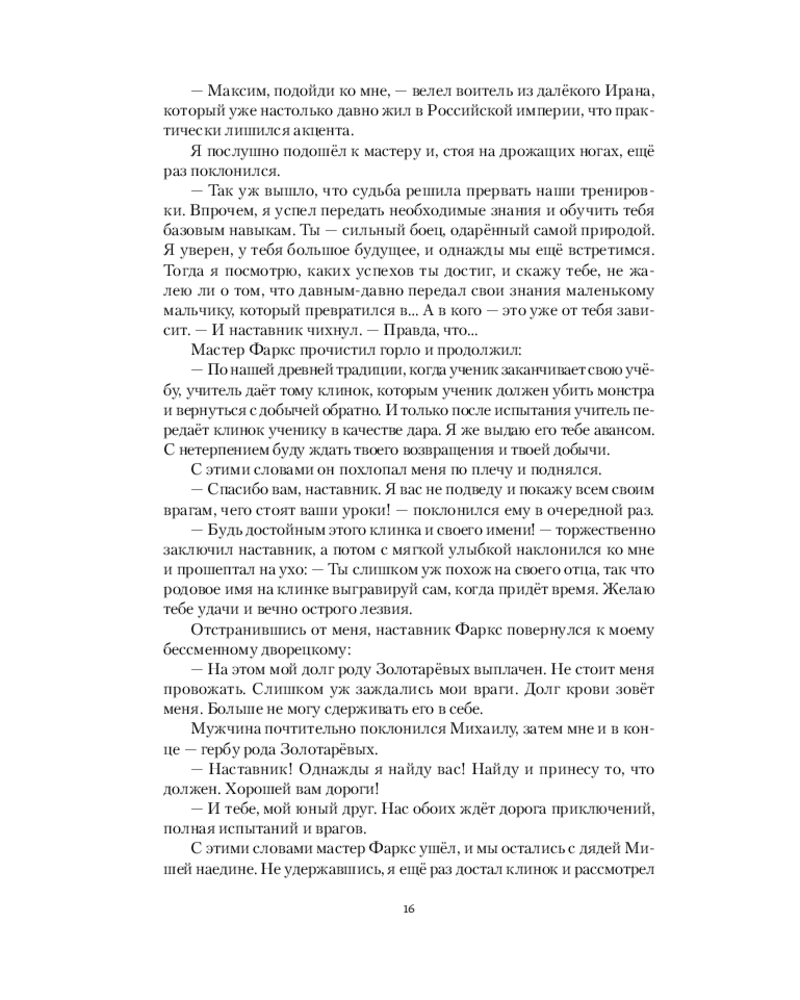 — Максим, подойди ко мне, — велел воитель из далёкого Ирана, который уже настолько давно жил в Российской империи, что практически лишился акцента.

Я послушно подошёл к мастеру и, стоя на дрожащих ногах, ещё раз поклонился.

— Так уж вышло, что судьба решила прервать наши тренировки. Впрочем, я успел передать необходимые знания и обучить тебя базовым навыкам. Ты — сильный боец, одарённый самой природой. Я уверен, у тебя большое будущее, и однажды мы ещё встретимся. Тогда я посмотрю, каких успехов ты достиг, и скажу тебе, не жалею ли о том, что давным-давно передал свои знания маленькому мальчику, который превратился в... А в кого — это уже от тебя зависит. — И наставник чихнул. — Правда, что...

Мастер Фаркс прочистил горло и продолжил:

— По нашей древней традиции, когда ученик заканчивает свою учёбу, учитель даёт тому клинок, которым ученик должен убить монстра и вернуться с добычей обратно. И только после испытания учитель передаёт клинок ученику в качестве дара. Я же выдаю его тебе авансом. С нетерпением буду ждать твоего возвращения и твоей добычи.

С этими словами он похлопал меня по плечу и поднялся.

— Спасибо вам, наставник. Я вас не подведу и покажу всем своим врагам, чего стоят ваши уроки! — поклонился ему в очередной раз.

— Будь достойным этого клинка и своего имени! — торжественно заключил наставник, а потом с мягкой улыбкой наклонился ко мне и прошептал на ухо: — Ты слишком уж похож на своего отца, так что родовое имя на клинке выгравируй сам, когда придёт время. Желаю тебе удачи и вечно острого лезвия.

Отстранившись от меня, наставник Фаркс повернулся к моему бессменному дворецкому:

— На этом мой долг роду Золотарёвых выплачен. Не стоит меня провожать. Слишком уж заждались мои враги. Долг крови зовёт меня. Больше не могу сдерживать его в себе.

Мужчина почтительно поклонился Михаилу, затем мне и в конце — гербу рода Золотарёвых.

— Наставник! Однажды я найду вас! Найду и принесу то, что должен. Хорошей вам дороги!

— И тебе, мой юный друг. Нас обоих ждёт дорога приключений, полная испытаний и врагов.

С этими словами мастер Фаркс ушёл, и мы остались с дядей Мишей наедине. Не удержавшись, я ещё раз достал клинок и рассмотрел

16